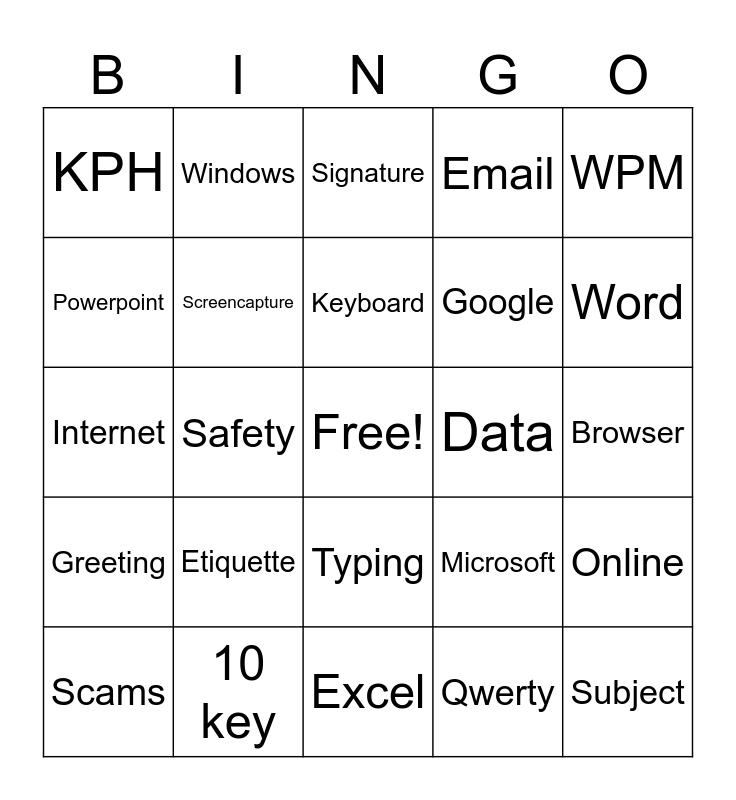 | B | I | N | G | O |
|---|---|---|---|---|
| KPH | Windows | Signature | Email | WPM |
| Powerpoint | Screencapture | Keyboard | Google | Word |
| Internet | Safety | Free! | Data | Browser |
| Greeting | Etiquette | Typing | Microsoft | Online |
| Scams | 10 key | Excel | Qwerty | Subject |